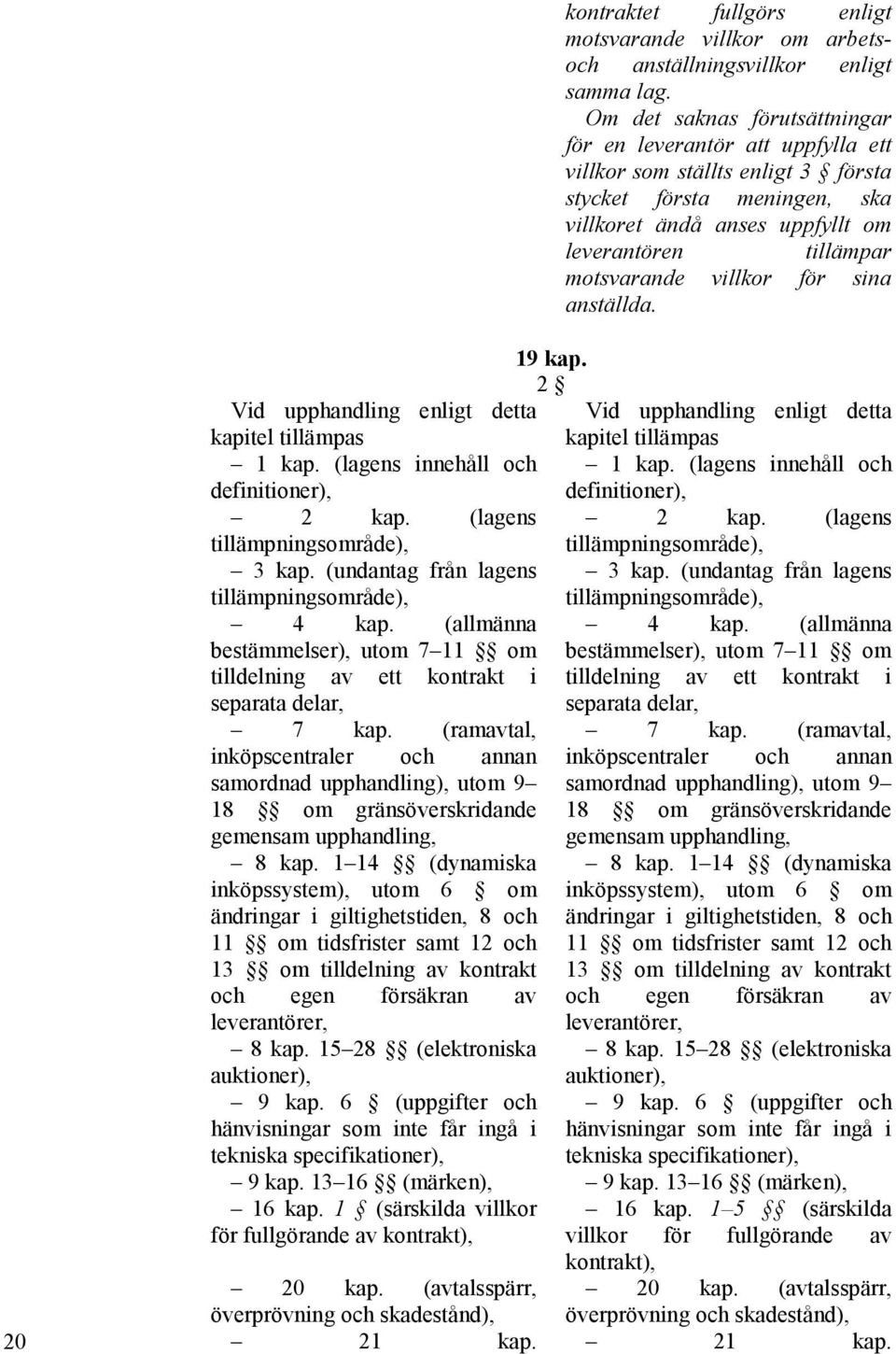 kontraktet fullgörs enligt motsvarande villkor om arbets- och anställningsvillkor enligt samma lag.

Om det saknas förutsättningar för en leverantör att uppfylla ett villkor som ställts enligt 3 § första stycket första meningen, ska villkoret ändå anses uppfyllt om leverantören tillämpar motsvarande villkor för sina anställda.

19 kap.

2 §

Vid upphandling enligt detta kapitel tillämpas

– 1 kap. (lagens innehåll och definitioner),

– 2 kap. (lagens tillämpningsområde),

– 3 kap. (undantag från lagens tillämpningsområde),

– 4 kap. (allmänna bestämmelser), utom 7–11 §§ om tilldelning av ett kontrakt i separata delar,

– 7 kap. (ramavtal, inköpscentraler och annan samordnad upphandling), utom 9–18 §§ om gränsöverskridande gemensam upphandling,

– 8 kap. 1–14 §§ (dynamiska inköpssystem), utom 6 § om ändringar i giltighetstiden, 8 och 11 §§ om tidsfrister samt 12 och 13 §§ om tilldelning av kontrakt och egen försäkran av leverantörer,

– 8 kap. 15–28 §§ (elektroniska auktioner),

– 9 kap. 6 § (uppgifter och hänvisningar som inte får ingå i tekniska specifikationer),

– 9 kap. 13–16 §§ (märken),

– 16 kap. 1 § (särskilda villkor för fullgörande av kontrakt),

– 20 kap. (avtalsspärr, överprövning och skadestånd),

– 21 kap.

Vid upphandling enligt detta kapitel tillämpas

– 1 kap. (lagens innehåll och definitioner),

– 2 kap. (lagens tillämpningsområde),

– 3 kap. (undantag från lagens tillämpningsområde),

– 4 kap. (allmänna bestämmelser), utom 7–11 §§ om tilldelning av ett kontrakt i separata delar,

– 7 kap. (ramavtal, inköpscentraler och annan samordnad upphandling), utom 9–18 §§ om gränsöverskridande gemensam upphandling,

– 8 kap. 1–14 §§ (dynamiska inköpssystem), utom 6 § om ändringar i giltighetstiden, 8 och 11 §§ om tidsfrister samt 12 och 13 §§ om tilldelning av kontrakt och egen försäkran av leverantörer,

– 8 kap. 15–28 §§ (elektroniska auktioner),

– 9 kap. 6 § (uppgifter och hänvisningar som inte får ingå i tekniska specifikationer),

– 9 kap. 13–16 §§ (märken),

– 16 kap. 1–5 §§ (särskilda villkor för fullgörande av kontrakt),

– 20 kap. (avtalsspärr, överprövning och skadestånd),

– 21 kap.

20